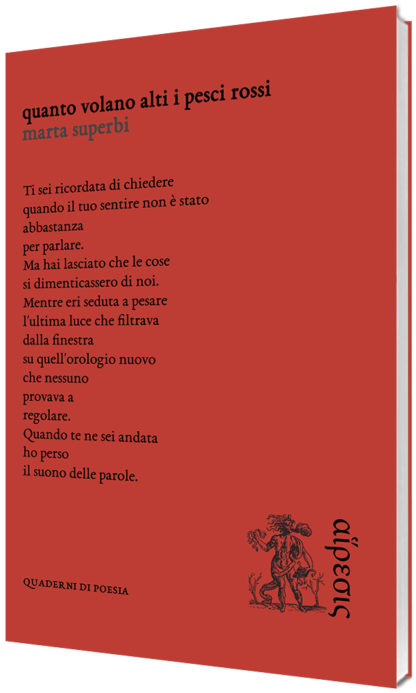 quanto volano alti i pesci rossi
marta superbi

Ti sei ricordata di chiedere
quando il tuo sentire non è stato
abbastanza
per parlare.
Ma hai lasciato che le cose
si dimenticassero di noi.
Mentre eri seduta a pesare
l'ultima luce che filtrava
dalla finestra
su quell'orologio nuovo
che nessuno
provava a
regolare.
Quando te ne sei andata
ho perso
il suono delle parole.

QUADERNI DI POESIA

αἵρεσις